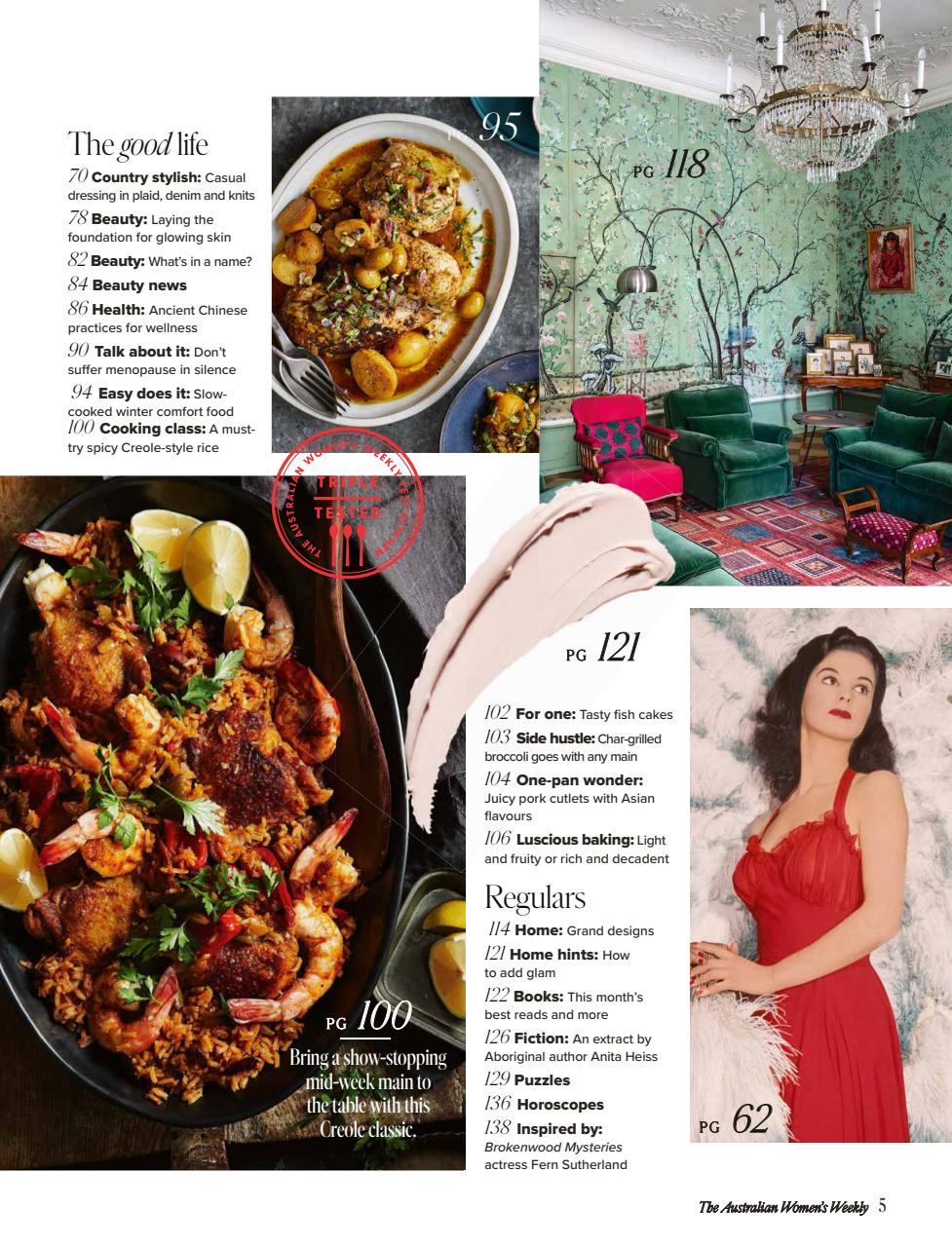 The good life

70 Country stylish: Casual dressing in plaid, denim and knits
78 Beauty: Laying the foundation for glowing skin
82 Beauty: What's in a name?
84 Beauty news
86 Health: Ancient Chinese practices for wellness
90 Talk about it: Don't suffer menopause in silence
94 Easy does it: Slow-cooked winter comfort food
100 Cooking class: A must-try spicy Creole-style rice

PG 95

PG 118

THE AUSTRALIAN WOMEN'S WEEKLY TEST KITCHEN TRIPLE TESTED

PG 121

102 For one: Tasty fish cakes
103 Side hustle: Char-grilled broccoli goes with any main
104 One-pan wonder: Juicy pork cutlets with Asian flavours
106 Luscious baking: Light and fruity or rich and decadent

Regulars

114 Home: Grand designs
121 Home hints: How to add glam
122 Books: This month's best reads and more
126 Fiction: An extract by Aboriginal author Anita Heiss
129 Puzzles
136 Horoscopes
138 Inspired by: Brokenwood Mysteries actress Fern Sutherland

PG 100
Bring a show-stopping mid-week main to the table with this Creole classic.

PG 62

The Australian Women's Weekly 5